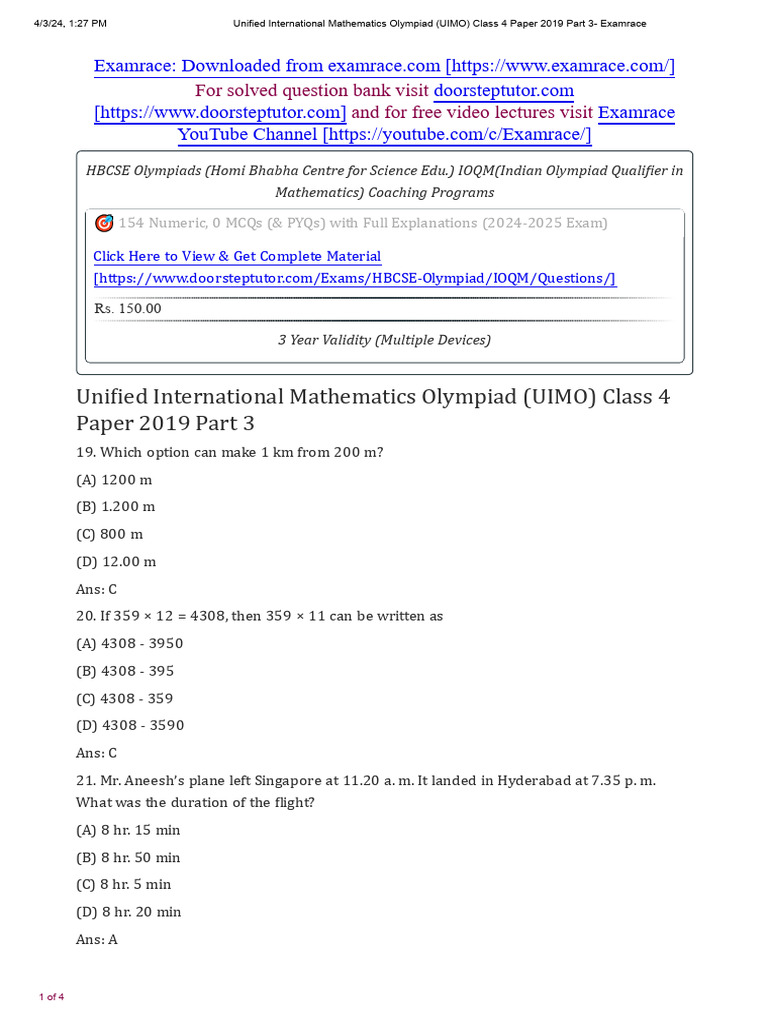 4/3/24, 1:27 PM Unified International Mathematics Olympiad (UIMO) Class 4 Paper 2019 Part 3- Examrace

Examrace: Downloaded from examrace.com [https://www.examrace.com/]
For solved question bank visit doorsteptutor.com [https://www.doorsteptutor.com] and for free video lectures visit Examrace YouTube Channel [https://youtube.com/c/Examrace/]

HBCSE Olympiads (Homi Bhabha Centre for Science Edu.) IOQM(Indian Olympiad Qualifier in Mathematics) Coaching Programs

154 Numeric, 0 MCQs (& PYQs) with Full Explanations (2024-2025 Exam)

Click Here to View & Get Complete Material [https://www.doorsteptutor.com/Exams/HBCSE-Olympiad/IOQM/Questions/]

Rs. 150.00

3 Year Validity (Multiple Devices)

Unified International Mathematics Olympiad (UIMO) Class 4 Paper 2019 Part 3

19. Which option can make 1 km from 200 m?

(A) 1200 m

(B) 1.200 m

(C) 800 m

(D) 12.00 m

Ans: C

20. If 359 × 12 = 4308, then 359 × 11 can be written as

(A) 4308 - 3950

(B) 4308 - 395

(C) 4308 - 359

(D) 4308 - 3590

Ans: C

21. Mr. Aneesh's plane left Singapore at 11.20 a. m. It landed in Hyderabad at 7.35 p. m. What was the duration of the flight?

(A) 8 hr. 15 min

(B) 8 hr. 50 min

(C) 8 hr. 5 min

(D) 8 hr. 20 min

Ans: A

1 of 4